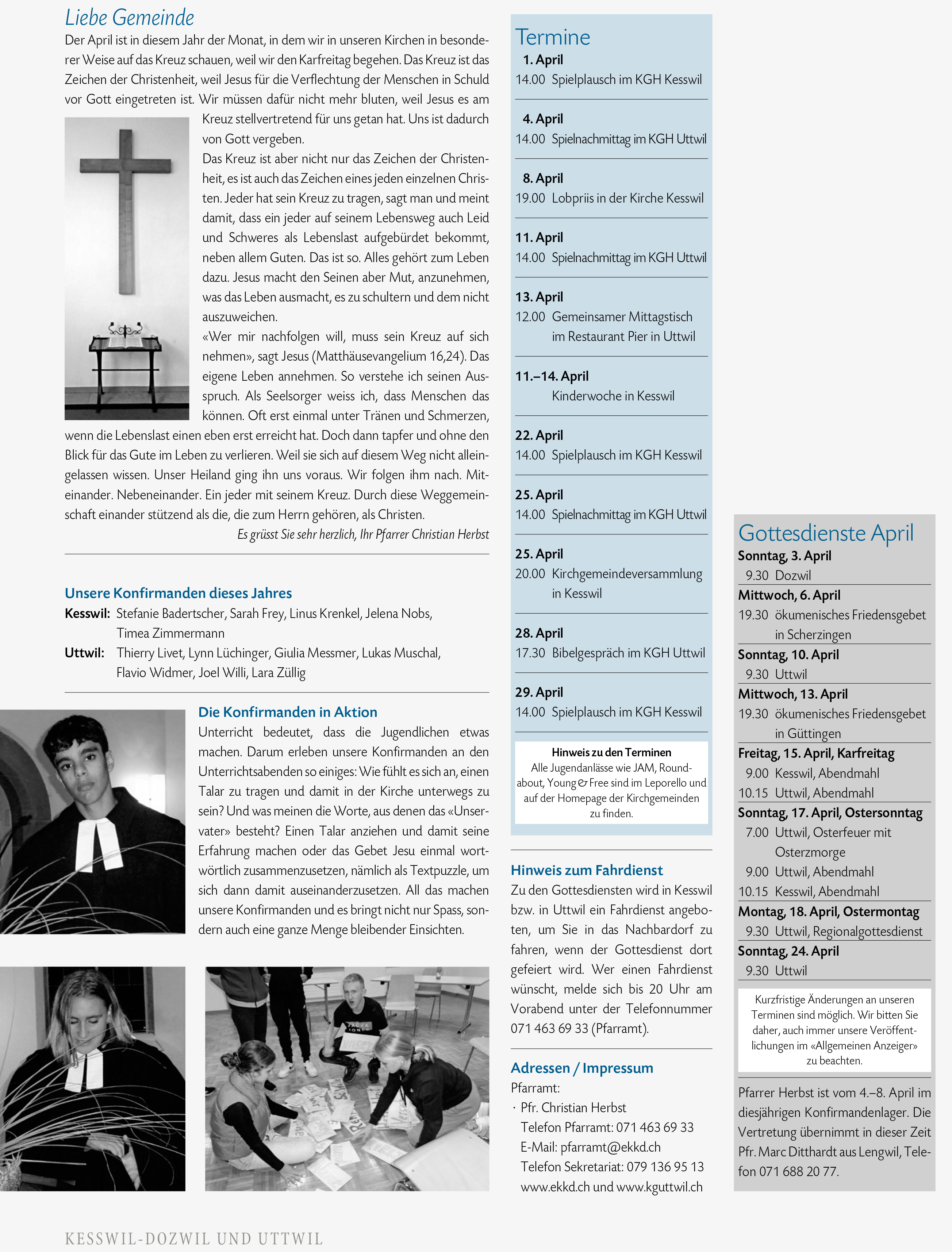 Liebe Gemeinde

Der April ist in diesem Jahr der Monat, in dem wir in unseren Kirchen in besonderer Weise auf das Kreuz schauen, weil wir den Karfreitag begehen. Das Kreuz ist das Zeichen der Christenheit, weil Jesus für die Verflechtung der Menschen in Schuld vor Gott eingetreten ist. Wir müssen dafür nicht mehr bluten, weil Jesus es am Kreuz stellvertretend für uns getan hat. Uns ist dadurch von Gott vergeben.

Das Kreuz ist aber nicht nur das Zeichen der Christenheit, es ist auch das Zeichen eines jeden einzelnen Christen. Jeder hat sein Kreuz zu tragen, sagt man und meint damit, dass ein jeder auf seinem Lebensweg auch Leid und Schweres als Lebenslast aufgebürdet bekommt, neben allem Guten. Das ist so. Alles gehört zum Leben dazu. Jesus macht den Seinen aber Mut, anzunehmen, was das Leben ausmacht, es zu schultern und dem nicht auszuweichen.

«Wer mir nachfolgen will, muss sein Kreuz auf sich nehmen», sagt Jesus (Matthäusevangelium 16,24). Das eigene Leben annehmen. So verstehe ich seinen Ausspruch. Als Seelsorger weiss ich, dass Menschen das können. Oft erst einmal unter Tränen und Schmerzen, wenn die Lebenslast einen eben erst erreicht hat. Doch dann tapfer und ohne den Blick für das Gute im Leben zu verlieren. Weil sie sich auf diesem Weg nicht alleingelassen wissen. Unser Heiland ging ihn uns voraus. Wir folgen ihm nach. Miteinander. Nebeneinander. Ein jeder mit seinem Kreuz. Durch diese Weggemeinschaft einander stützend als die, die zum Herrn gehören, als Christen.

Es grüsst Sie sehr herzlich, Ihr Pfarrer Christian Herbst

Unsere Konfirmanden dieses Jahres
Kesswil: Stefanie Badertscher, Sarah Frey, Linus Krenkel, Jelena Nobs, Timea Zimmermann
Uttwil: Thierry Livet, Lynn Lüchinger, Giulia Messmer, Lukas Muschal, Flavio Widmer, Joel Willi, Lara Züllig

Die Konfirmanden in Aktion
Unterricht bedeutet, dass die Jugendlichen etwas machen. Darum erleben unsere Konfirmanden an den Unterrichtsabenden so einiges: Wie fühlt es sich an, einen Talar zu tragen und damit in der Kirche unterwegs zu sein? Und was meinen die Worte, aus denen das «Unservater» besteht? Einen Talar anziehen und damit seine Erfahrung machen oder das Gebet Jesu einmal wortwörtlich zusammenzusetzen, nämlich als Textpuzzle, um sich dann damit auseinanderzusetzen. All das machen unsere Konfirmanden und es bringt nicht nur Spass, sondern auch eine ganze Menge bleibender Einsichten.

Termine
1. April
14.00 Spielplausch im KGH Kesswil
4. April
14.00 Spielnachmittag im KGH Uttwil
8. April
19.00 Lobpriis in der Kirche Kesswil
11. April
14.00 Spielnachmittag im KGH Uttwil
13. April
12.00 Gemeinsamer Mittagstisch im Restaurant Pier in Uttwil
11.–14. April
Kinderwoche in Kesswil
22. April
14.00 Spielplausch im KGH Kesswil
25. April
14.00 Spielnachmittag im KGH Uttwil
25. April
20.00 Kirchgemeindeversammlung in Kesswil
28. April
17.30 Bibelgespräch im KGH Uttwil
29. April
14.00 Spielplausch im KGH Kesswil

Hinweis zu den Terminen
Alle Jugendanlässe wie JAM, Roundabout, Young & Free sind im Leporello und auf der Homepage der Kirchgemeinden zu finden.

Hinweis zum Fahrdienst
Zu den Gottesdiensten wird in Kesswil bzw. in Uttwil ein Fahrdienst angeboten, um Sie in das Nachbardorf zu fahren, wenn der Gottesdienst dort gefeiert wird. Wer einen Fahrdienst wünscht, melde sich bis 20 Uhr am Vorabend unter der Telefonnummer 071 463 69 33 (Pfarramt).

Adressen / Impressum
Pfarramt:
· Pfr. Christian Herbst
Telefon Pfarramt: 071 463 69 33
E-Mail: pfarramt@ekkd.ch
Telefon Sekretariat: 079 136 95 13
www.ekkd.ch und www.kguttwil.ch

Gottesdienste April
Sonntag, 3. April
9.30 Dozwil
Mittwoch, 6. April
19.30 ökumenisches Friedensgebet in Scherzingen
Sonntag, 10. April
9.30 Uttwil
Mittwoch, 13. April
19.30 ökumenisches Friedensgebet in Güttingen
Freitag, 15. April, Karfreitag
9.00 Kesswil, Abendmahl
10.15 Uttwil, Abendmahl
Sonntag, 17. April, Ostersonntag
7.00 Uttwil, Osterfeuer mit Osterzmorge
9.00 Uttwil, Abendmahl
10.15 Kesswil, Abendmahl
Montag, 18. April, Ostermontag
9.30 Uttwil, Regionalgottesdienst
Sonntag, 24. April
9.30 Uttwil

Kurzfristige Änderungen an unseren Terminen sind möglich. Wir bitten Sie daher, auch immer unsere Veröffentlichungen im «Allgemeinen Anzeiger» zu beachten.

Pfarrer Herbst ist vom 4.–8. April im diesjährigen Konfirmandenlager. Die Vertretung übernimmt in dieser Zeit Pfr. Marc Ditthardt aus Lengwil, Telefon 071 688 20 77.

KESSWIL-DOZWIL UND UTTWIL